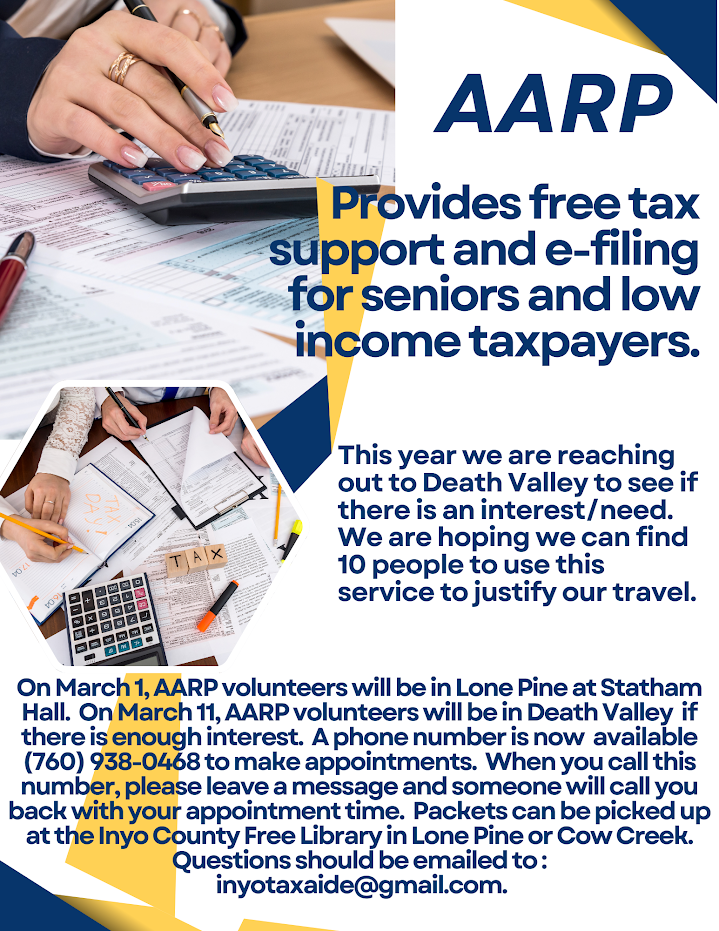 AARP

Provides free tax support and e-filing for seniors and low income taxpayers.

TAX DAY!

TAX

This year we are reaching out to Death Valley to see if there is an interest/need. We are hoping we can find 10 people to use this service to justify our travel.

On March 1, AARP volunteers will be in Lone Pine at Statham Hall. On March 11, AARP volunteers will be in Death Valley if there is enough interest. A phone number is now available (760) 938-0468 to make appointments. When you call this number, please leave a message and someone will call you back with your appointment time. Packets can be picked up at the Inyo County Free Library in Lone Pine or Cow Creek. Questions should be emailed to : inyotaxaide@gmail.com.